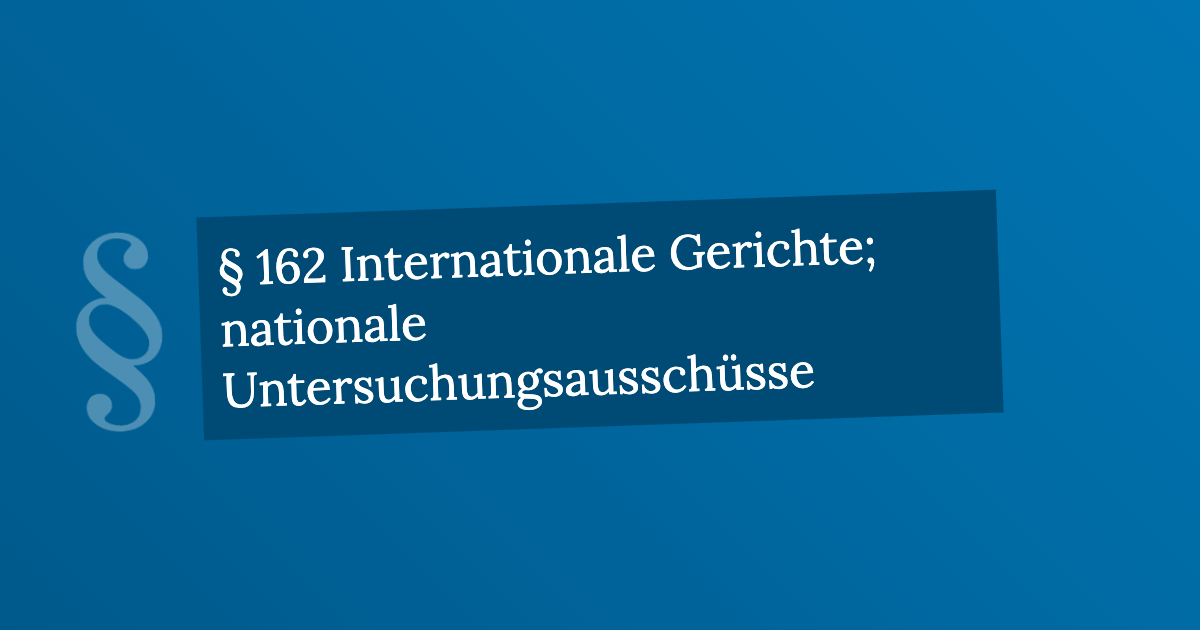 §

§ 162 Internationale Gerichte; nationale Untersuchungsausschüsse